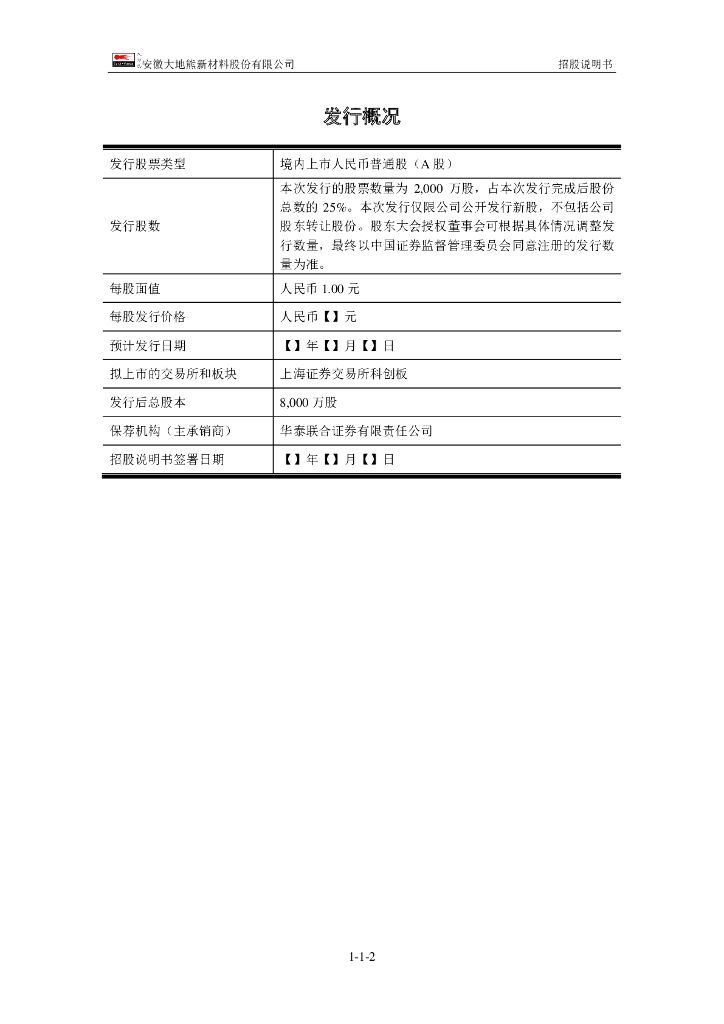 安徽大地熊新材料股份有限公司

招股说明书

发行概况

| 发行股票类型 | 境内上市人民币普通股（A 股） |
|---|---|
| 发行股数 | 本次发行的股票数量为 2,000 万股，占本次发行完成后股份总数的 25%。本次发行仅限公司公开发行新股，不包括公司股东转让股份。股东大会授权董事会可根据具体情况调整发行数量，最终以中国证券监督管理委员会同意注册的发行数量为准。 |
| 每股面值 | 人民币 1.00 元 |
| 每股发行价格 | 人民币【】元 |
| 预计发行日期 | 【】年【】月【】日 |
| 拟上市的交易所和板块 | 上海证券交易所科创板 |
| 发行后总股本 | 8,000 万股 |
| 保荐机构（主承销商） | 华泰联合证券有限责任公司 |
| 招股说明书签署日期 | 【】年【】月【】日 |

1-1-2